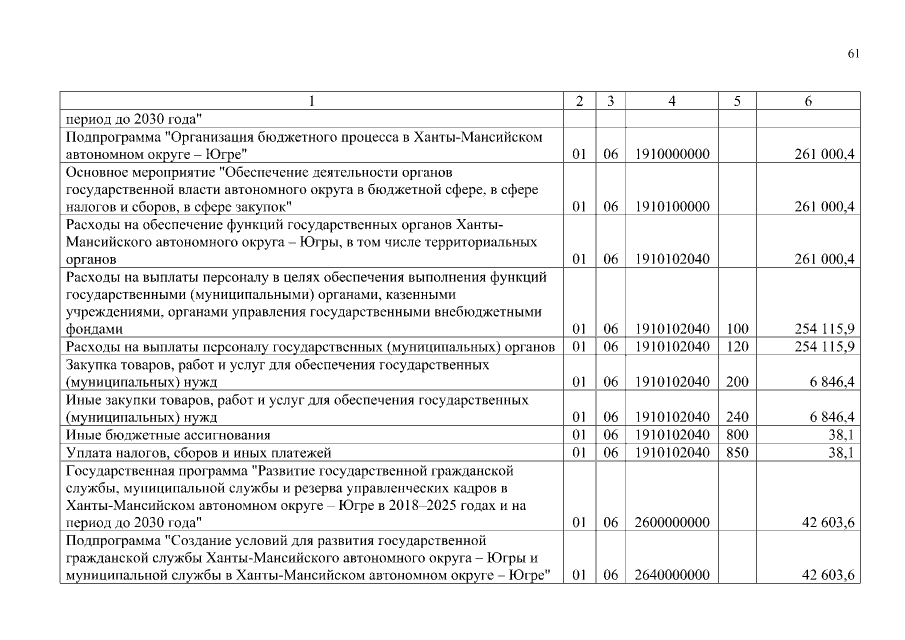 61

| 1 | 2 | 3 | 4 | 5 | 6 |
|---|---|---|---|---|---|
| период до 2030 года" | | | | | |
| Подпрограмма "Организация бюджетного процесса в Ханты-Мансийском автономном округе – Югре" | 01 | 06 | 1910000000 | | 261 000,4 |
| Основное мероприятие "Обеспечение деятельности органов государственной власти автономного округа в бюджетной сфере, в сфере налогов и сборов, в сфере закупок" | 01 | 06 | 1910100000 | | 261 000,4 |
| Расходы на обеспечение функций государственных органов Ханты-Мансийского автономного округа – Югры, в том числе территориальных органов | 01 | 06 | 1910102040 | | 261 000,4 |
| Расходы на выплаты персоналу в целях обеспечения выполнения функций государственными (муниципальными) органами, казенными учреждениями, органами управления государственными внебюджетными фондами | 01 | 06 | 1910102040 | 100 | 254 115,9 |
| Расходы на выплаты персоналу государственных (муниципальных) органов | 01 | 06 | 1910102040 | 120 | 254 115,9 |
| Закупка товаров, работ и услуг для обеспечения государственных (муниципальных) нужд | 01 | 06 | 1910102040 | 200 | 6 846,4 |
| Иные закупки товаров, работ и услуг для обеспечения государственных (муниципальных) нужд | 01 | 06 | 1910102040 | 240 | 6 846,4 |
| Иные бюджетные ассигнования | 01 | 06 | 1910102040 | 800 | 38,1 |
| Уплата налогов, сборов и иных платежей | 01 | 06 | 1910102040 | 850 | 38,1 |
| Государственная программа "Развитие государственной гражданской службы, муниципальной службы и резерва управленческих кадров в Ханты-Мансийском автономном округе – Югре в 2018–2025 годах и на период до 2030 года" | 01 | 06 | 2600000000 | | 42 603,6 |
| Подпрограмма "Создание условий для развития государственной гражданской службы Ханты-Мансийского автономного округа – Югры и муниципальной службы в Ханты-Мансийском автономном округе – Югре" | 01 | 06 | 2640000000 | | 42 603,6 |